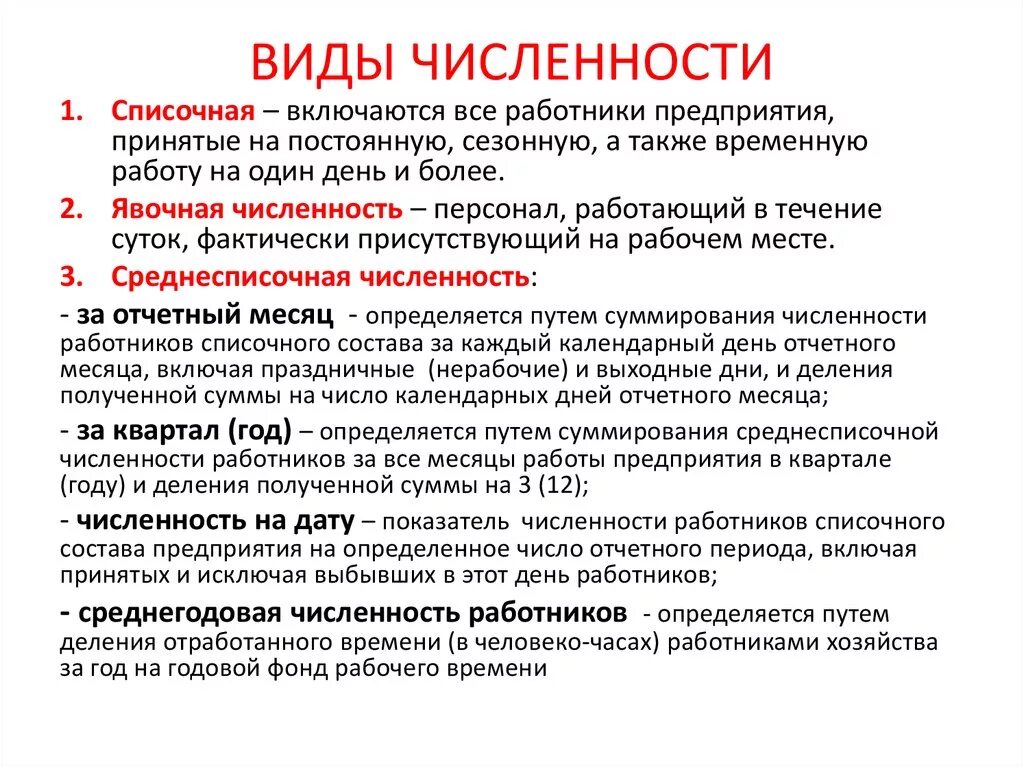 ВИДЫ ЧИСЛЕННОСТИ

1. Списочная – включаются все работники предприятия, принятые на постоянную, сезонную, а также временную работу на один день и более.

2. Явочная численность – персонал, работающий в течение суток, фактически присутствующий на рабочем месте.

3. Среднесписочная численность:

- за отчетный месяц - определяется путем суммирования численности работников списочного состава за каждый календарный день отчетного месяца, включая праздничные (нерабочие) и выходные дни, и деления полученной суммы на число календарных дней отчетного месяца;

- за квартал (год) – определяется путем суммирования среднесписочной численности работников за все месяцы работы предприятия в квартале (году) и деления полученной суммы на 3 (12);

- численность на дату – показатель численности работников списочного состава предприятия на определенное число отчетного периода, включая принятых и исключая выбывших в этот день работников;

- среднегодовая численность работников - определяется путем деления отработанного времени (в человеко-часах) работниками хозяйства за год на годовой фонд рабочего времени